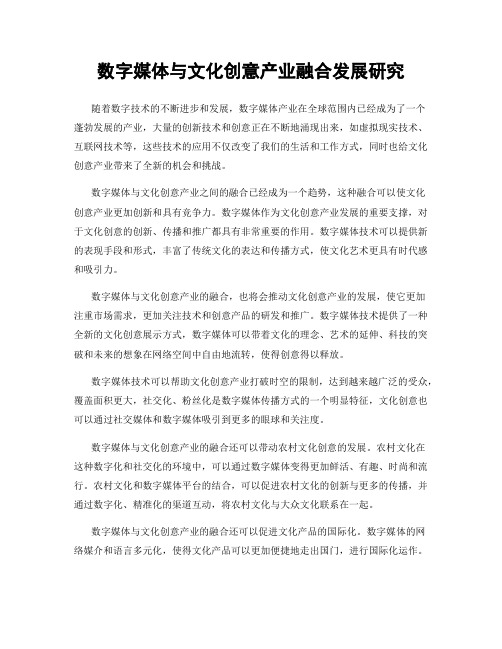 数字媒体与文化创意产业融合发展研究

随着数字技术的不断进步和发展，数字媒体产业在全球范围内已经成为了一个蓬勃发展的产业，大量的创新技术和创意正在不断地涌现出来，如虚拟现实技术、互联网技术等，这些技术的应用不仅改变了我们的生活和工作方式，同时也给文化创意产业带来了全新的机会和挑战。

数字媒体与文化创意产业之间的融合已经成为一个趋势，这种融合可以使文化创意产业更加创新和具有竞争力。数字媒体作为文化创意产业发展的重要支撑，对于文化创意的创新、传播和推广都具有非常重要的作用。数字媒体技术可以提供新的表现手段和形式，丰富了传统文化的表达和传播方式，使文化艺术更具有时代感和吸引力。

数字媒体与文化创意产业的融合，也将会推动文化创意产业的发展，使它更加注重市场需求，更加关注技术和创意产品的研发和推广。数字媒体技术提供了一种全新的文化创意展示方式，数字媒体可以带着文化的理念、艺术的延伸、科技的突破和未来的想象在网络空间中自由地流转，使得创意得以释放。

数字媒体技术可以帮助文化创意产业打破时空的限制，达到越来越广泛的受众，覆盖面积更大，社交化、粉丝化是数字媒体传播方式的一个明显特征，文化创意也可以通过社交媒体和数字媒体吸引到更多的眼球和关注度。

数字媒体与文化创意产业的融合还可以带动农村文化创意的发展。农村文化在这种数字化和社交化的环境中，可以通过数字媒体变得更加鲜活、有趣、时尚和流行。农村文化和数字媒体平台的结合，可以促进农村文化的创新与更多的传播，并通过数字化、精准化的渠道互动，将农村文化与大众文化联系在一起。

数字媒体与文化创意产业的融合还可以促进文化产品的国际化。数字媒体的网络媒介和语言多元化，使得文化产品可以更加便捷地走出国门，进行国际化运作。